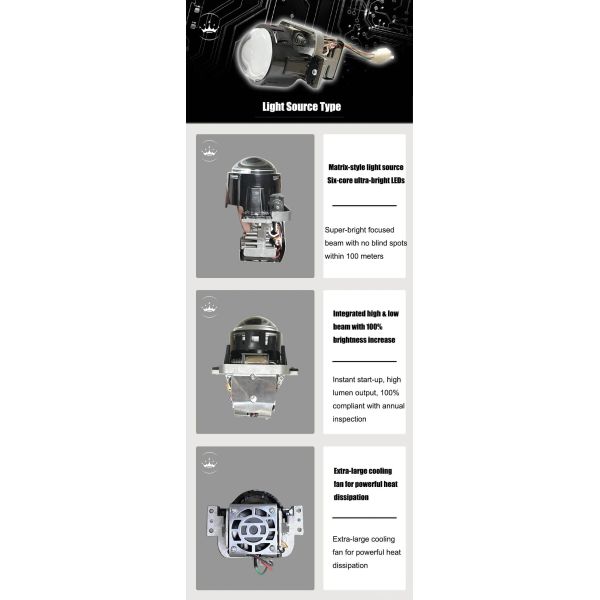 Light Source Type

Matrix-style light source
Six-core ultra-bright LEDs

Super-bright focused beam with no blind spots within 100 meters

Integrated high & low beam with 100% brightness increase

Instant start-up, high lumen output, 100% compliant with annual inspection

Extra-large cooling fan for powerful heat dissipation

Extra-large cooling fan for powerful heat dissipation